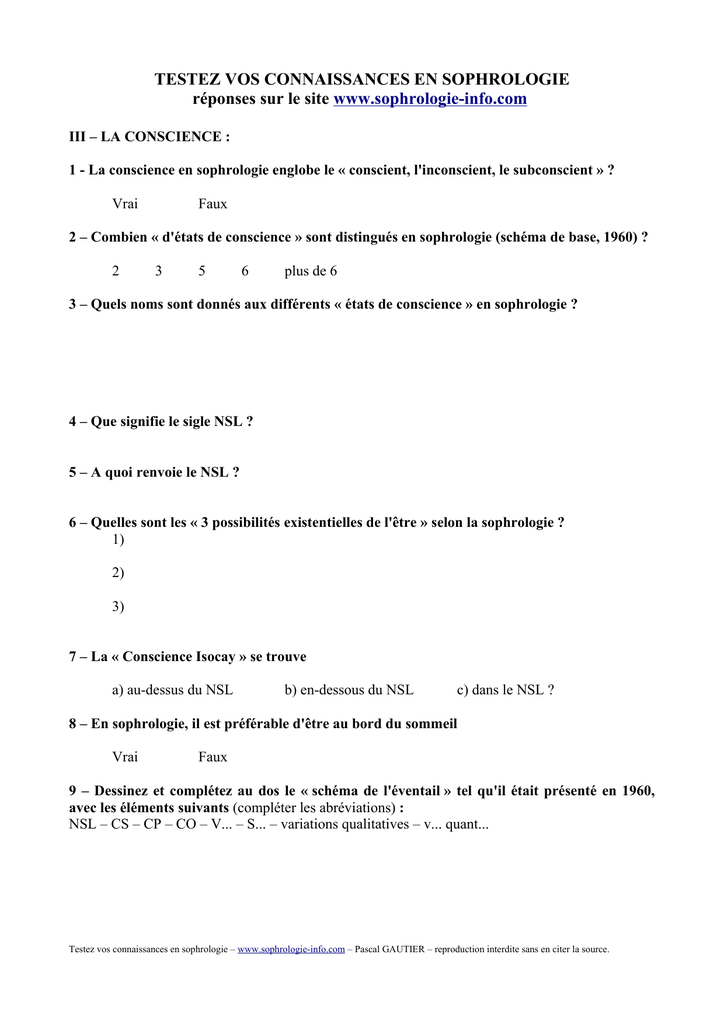 TESTEZ VOS CONNAISSANCES EN SOPHROLOGIE
réponses sur le site www.sophrologie-info.com

III – LA CONSCIENCE :

1 - La conscience en sophrologie englobe le « conscient, l'inconscient, le subconscient » ?

Vrai Faux

2 – Combien « d'états de conscience » sont distingués en sophrologie (schéma de base, 1960) ?

2 3 5 6 plus de 6

3 – Quels noms sont donnés aux différents « états de conscience » en sophrologie ?

4 – Que signifie le sigle NSL ?

5 – A quoi renvoie le NSL ?

6 – Quelles sont les « 3 possibilités existentielles de l'être » selon la sophrologie ?
1)

2)

3)

7 – La « Conscience Isocay » se trouve

a) au-dessus du NSL b) en-dessous du NSL c) dans le NSL ?

8 – En sophrologie, il est préférable d'être au bord du sommeil

Vrai Faux

9 – Dessinez et complétez au dos le « schéma de l'éventail » tel qu'il était présenté en 1960, avec les éléments suivants (compléter les abréviations) :
NSL – CS – CP – CO – V... – S... – variations qualitatives – v... quant...

Testez vos connaissances en sophrologie – www.sophrologie-info.com – Pascal GAUTIER – reproduction interdite sans en citer la source.